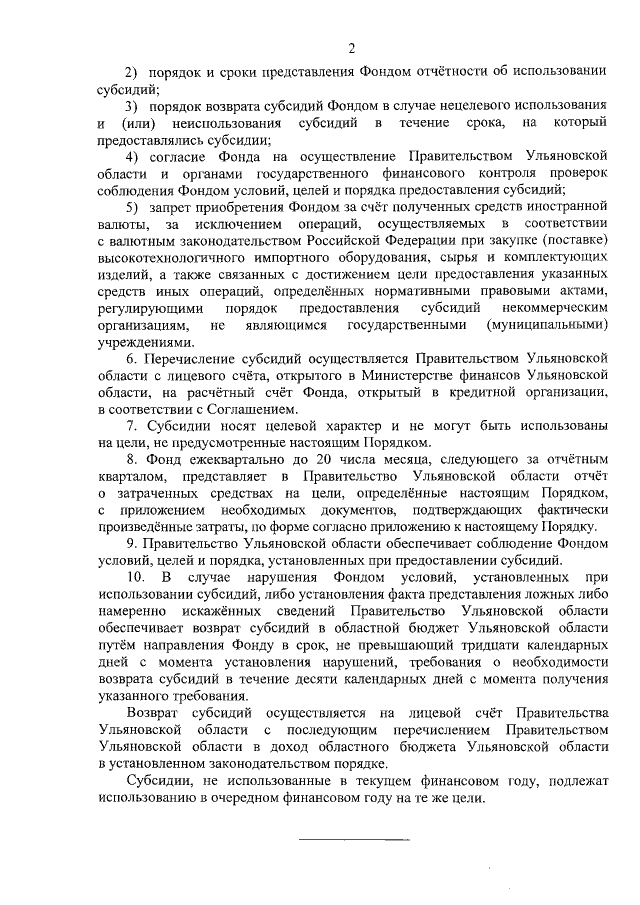 2

2) порядок и сроки представления Фондом отчётности об использовании субсидий;

3) порядок возврата субсидий Фондом в случае нецелевого использования и (или) неиспользования субсидий в течение срока, на который предоставлялись субсидии;

4) согласие Фонда на осуществление Правительством Ульяновской области и органами государственного финансового контроля проверок соблюдения Фондом условий, целей и порядка предоставления субсидий;

5) запрет приобретения Фондом за счёт полученных средств иностранной валюты, за исключением операций, осуществляемых в соответствии с валютным законодательством Российской Федерации при закупке (поставке) высокотехнологичного импортного оборудования, сырья и комплектующих изделий, а также связанных с достижением цели предоставления указанных средств иных операций, определённых нормативными правовыми актами, регулирующими порядок предоставления субсидий некоммерческим организациям, не являющимся государственными (муниципальными) учреждениями.

6. Перечисление субсидий осуществляется Правительством Ульяновской области с лицевого счёта, открытого в Министерстве финансов Ульяновской области, на расчётный счёт Фонда, открытый в кредитной организации, в соответствии с Соглашением.

7. Субсидии носят целевой характер и не могут быть использованы на цели, не предусмотренные настоящим Порядком.

8. Фонд ежеквартально до 20 числа месяца, следующего за отчётным кварталом, представляет в Правительство Ульяновской области отчёт о затраченных средствах на цели, определённые настоящим Порядком, с приложением необходимых документов, подтверждающих фактически произведённые затраты, по форме согласно приложению к настоящему Порядку.

9. Правительство Ульяновской области обеспечивает соблюдение Фондом условий, целей и порядка, установленных при предоставлении субсидий.

10. В случае нарушения Фондом условий, установленных при использовании субсидий, либо установления факта представления ложных либо намеренно искажённых сведений Правительство Ульяновской области обеспечивает возврат субсидий в областной бюджет Ульяновской области путём направления Фонду в срок, не превышающий тридцати календарных дней с момента установления нарушений, требования о необходимости возврата субсидий в течение десяти календарных дней с момента получения указанного требования.

Возврат субсидий осуществляется на лицевой счёт Правительства Ульяновской области с последующим перечислением Правительством Ульяновской области в доход областного бюджета Ульяновской области в установленном законодательством порядке.

Субсидии, не использованные в текущем финансовом году, подлежат использованию в очередном финансовом году на те же цели.